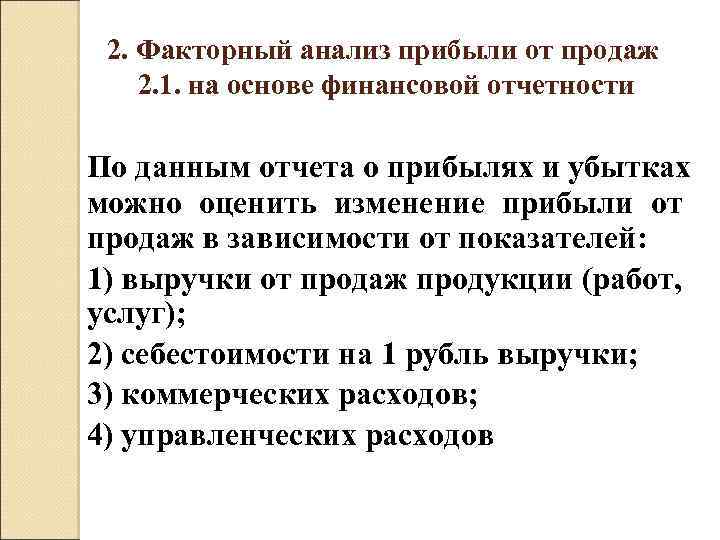 2. Факторный анализ прибыли от продаж
2.1. на основе финансовой отчетности

По данным отчета о прибылях и убытках можно оценить изменение прибыли от продаж в зависимости от показателей:

1) выручки от продаж продукции (работ, услуг);

2) себестоимости на 1 рубль выручки;

3) коммерческих расходов;

4) управленческих расходов